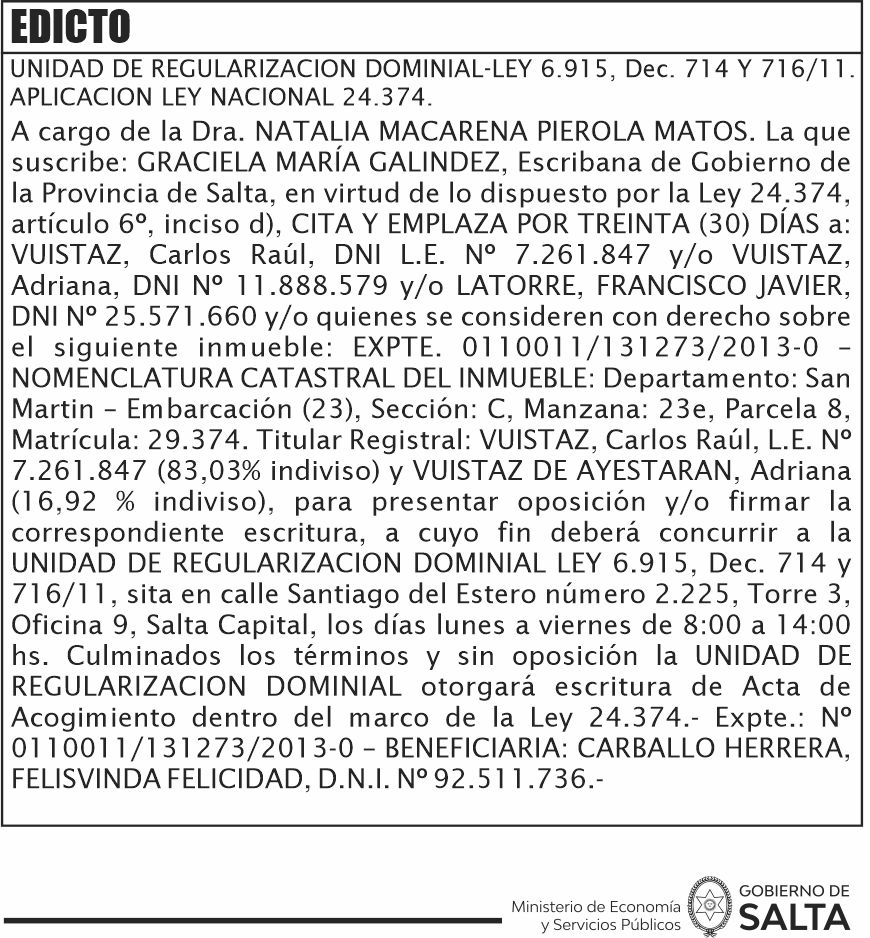 EDICTO

UNIDAD DE REGULARIZACION DOMINIAL-LEY 6.915, Dec. 714 Y 716/11. APLICACION LEY NACIONAL 24.374.

A cargo de la Dra. NATALIA MACARENA PIEROLA MATOS. La que suscribe: GRACIELA MARÍA GALINDEZ, Escribana de Gobierno de la Provincia de Salta, en virtud de lo dispuesto por la Ley 24.374, artículo 6º, inciso d), CITA Y EMPLAZA POR TREINTA (30) DÍAS a: VUISTAZ, Carlos Raúl, DNI L.E. Nº 7.261.847 y/o VUISTAZ, Adriana, DNI Nº 11.888.579 y/o LATORRE, FRANCISCO JAVIER, DNI Nº 25.571.660 y/o quienes se consideren con derecho sobre el siguiente inmueble: EXPTE. 0110011/131273/2013-0 – NOMENCLATURA CATASTRAL DEL INMUEBLE: Departamento: San Martin – Embarcación (23), Sección: C, Manzana: 23e, Parcela 8, Matrícula: 29.374. Titular Registral: VUISTAZ, Carlos Raúl, L.E. Nº 7.261.847 (83,03% indiviso) y VUISTAZ DE AYESTARAN, Adriana (16,92 % indiviso), para presentar oposición y/o firmar la correspondiente escritura, a cuyo fin deberá concurrir a la UNIDAD DE REGULARIZACION DOMINIAL LEY 6.915, Dec. 714 y 716/11, sita en calle Santiago del Estero número 2.225, Torre 3, Oficina 9, Salta Capital, los días lunes a viernes de 8:00 a 14:00 hs. Culminados los términos y sin oposición la UNIDAD DE REGULARIZACION DOMINIAL otorgará escritura de Acta de Acogimiento dentro del marco de la Ley 24.374.- Expte.: Nº 0110011/131273/2013-0 – BENEFICIARIA: CARBALLO HERRERA, FELISVINDA FELICIDAD, D.N.I. Nº 92.511.736.-

Ministerio de Economía y Servicios Públicos

GOBIERNO DE SALTA